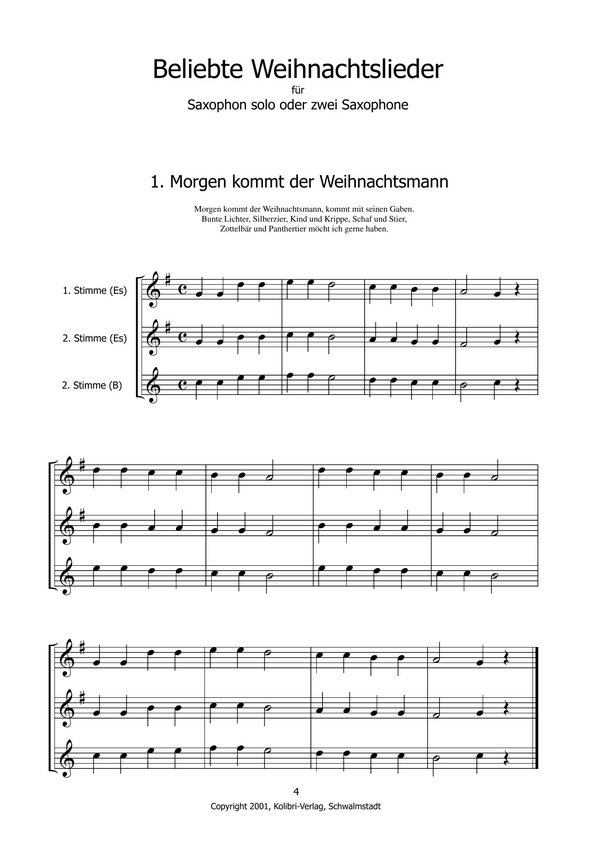 Beliebte Weihnachtslieder
für
Saxophon solo oder zwei Saxophone

1. Morgen kommt der Weihnachtsmann

Morgen kommt der Weihnachtsmann, kommt mit seinen Gaben.
Bunte Lichter, Silberzier, Kind und Krippe, Schaf und Stier,
Zottelbär und Panthertier möcht ich gerne haben.

1. Stimme (Es)
2. Stimme (Es)
2. Stimme (B)

4
Copyright 2001, Kolibri-Verlag, Schwalmstadt